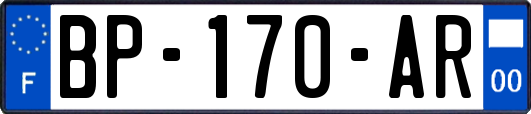 F
BP-170-AR
00